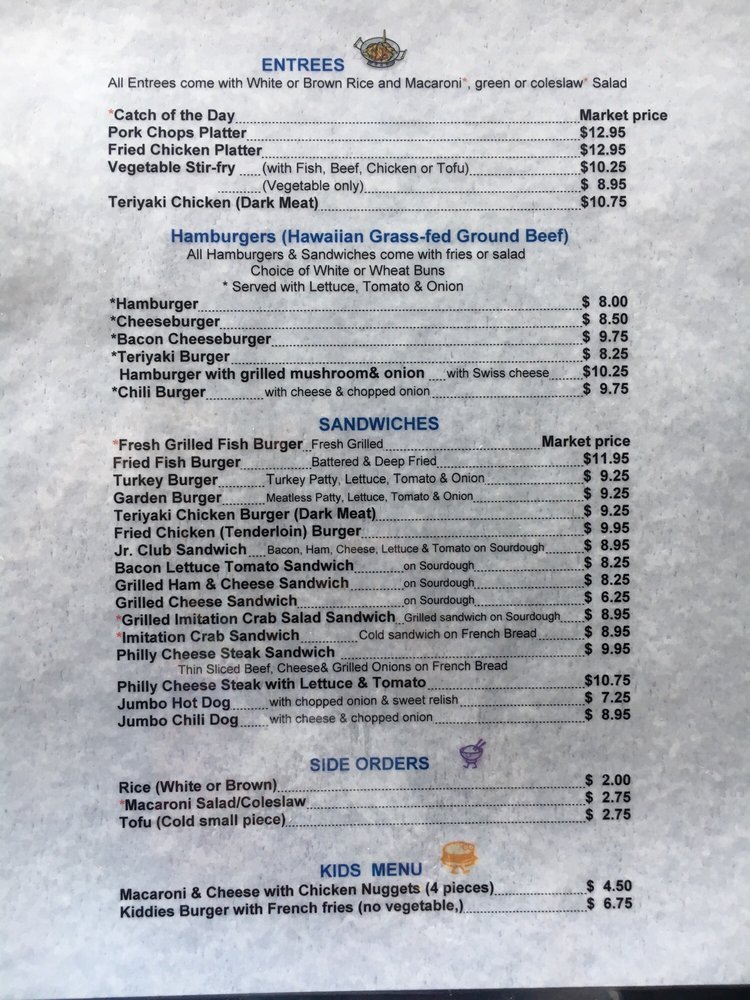 ENTREES
All Entrees come with White or Brown Rice and Macaroni*, green or coleslaw* Salad

*Catch of the Day Market price
Pork Chops Platter $12.95
Fried Chicken Platter $12.95
Vegetable Stir-fry (with Fish, Beef, Chicken or Tofu) $10.25
(Vegetable only) $ 8.95
Teriyaki Chicken (Dark Meat) $10.75

Hamburgers (Hawaiian Grass-fed Ground Beef)
All Hamburgers & Sandwiches come with fries or salad
Choice of White or Wheat Buns
* Served with Lettuce, Tomato & Onion

*Hamburger $ 8.00
*Cheeseburger $ 8.50
*Bacon Cheeseburger $ 9.75
*Teriyaki Burger $ 8.25
Hamburger with grilled mushroom& onion with Swiss cheese $10.25
*Chili Burger with cheese & chopped onion $ 9.75

SANDWICHES
*Fresh Grilled Fish Burger Fresh Grilled Market price
Fried Fish Burger Battered & Deep Fried $11.95
Turkey Burger Turkey Patty, Lettuce, Tomato & Onion $ 9.25
Garden Burger Meatless Patty, Lettuce, Tomato & Onion $ 9.25
Teriyaki Chicken Burger (Dark Meat) $ 9.25
Fried Chicken (Tenderloin) Burger $ 9.95
Jr. Club Sandwich Bacon, Ham, Cheese, Lettuce & Tomato on Sourdough $ 8.95
Bacon Lettuce Tomato Sandwich on Sourdough $ 8.25
Grilled Ham & Cheese Sandwich on Sourdough $ 8.25
Grilled Cheese Sandwich on Sourdough $ 6.25
*Grilled Imitation Crab Salad Sandwich Grilled sandwich on Sourdough $ 8.95
*Imitation Crab Sandwich Cold sandwich on French Bread $ 8.95
Philly Cheese Steak Sandwich $ 9.95
Thin Sliced Beef, Cheese& Grilled Onions on French Bread
Philly Cheese Steak with Lettuce & Tomato $10.75
Jumbo Hot Dog with chopped onion & sweet relish $ 7.25
Jumbo Chili Dog with cheese & chopped onion $ 8.95

SIDE ORDERS
Rice (White or Brown) $ 2.00
*Macaroni Salad/Coleslaw $ 2.75
Tofu (Cold small piece) $ 2.75

KIDS MENU
Macaroni & Cheese with Chicken Nuggets (4 pieces) $ 4.50
Kiddies Burger with French fries (no vegetable,) $ 6.75